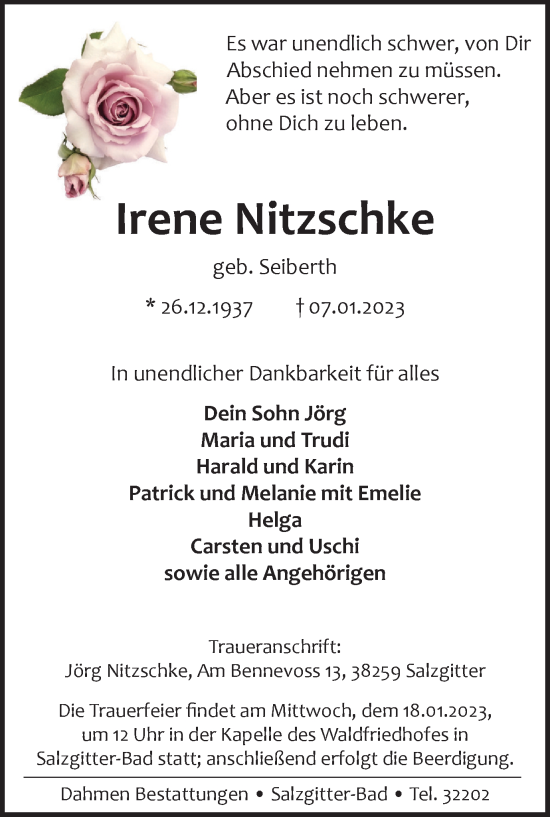 Es war unendlich schwer, von Dir Abschied nehmen zu müssen. Aber es ist noch schwerer, ohne Dich zu leben.

Irene Nitzschke

geb. Seiberth

* 26.12.1937 † 07.01.2023

In unendlicher Dankbarkeit für alles

Dein Sohn Jörg
Maria und Trudi
Harald und Karin
Patrick und Melanie mit Emelie
Helga
Carsten und Uschi
sowie alle Angehörigen

Traueranschrift:
Jörg Nitzschke, Am Bennevoss 13, 38259 Salzgitter

Die Trauerfeier findet am Mittwoch, dem 18.01.2023, um 12 Uhr in der Kapelle des Waldfriedhofes in Salzgitter-Bad statt; anschließend erfolgt die Beerdigung.

Dahmen Bestattungen • Salzgitter-Bad • Tel. 32202